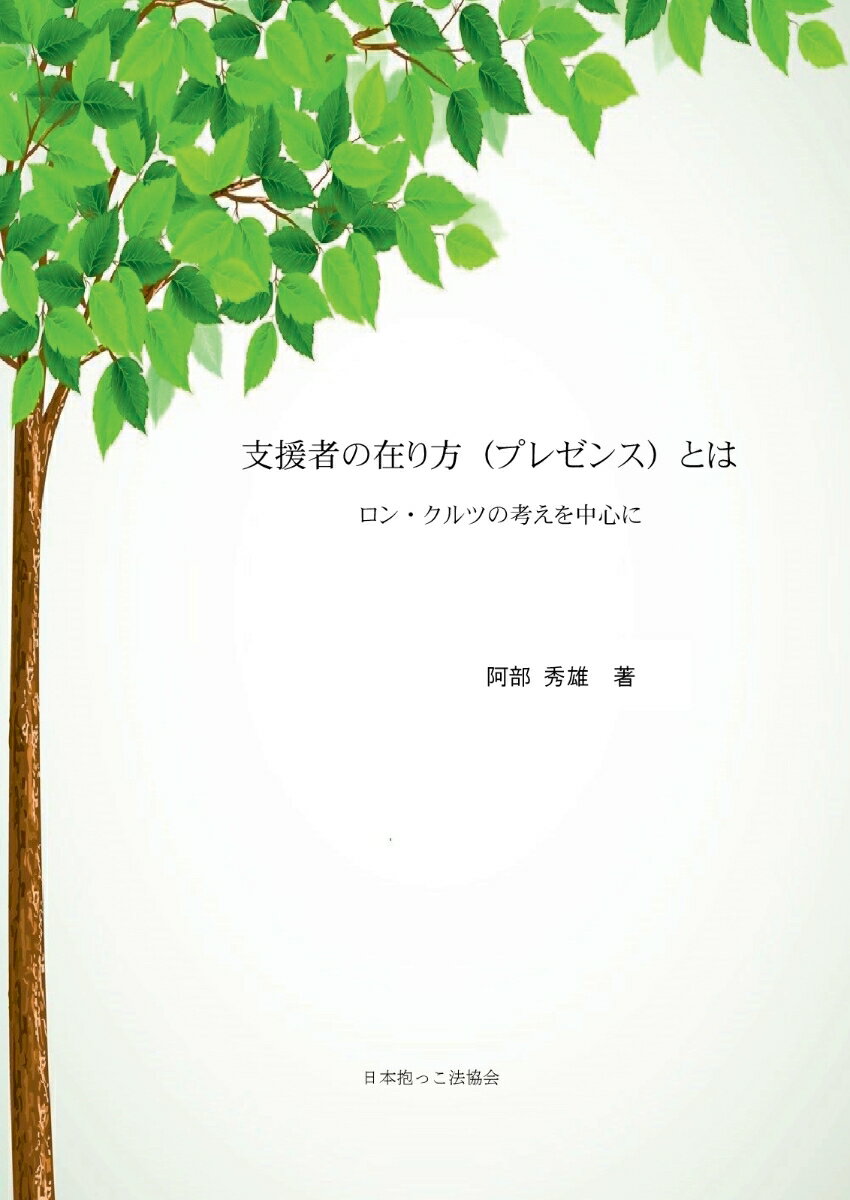 支援者の在り方（プレゼンス）とは

ロン・クルツの考えを中心に

阿部 秀雄　著

日本抱っこ法協会